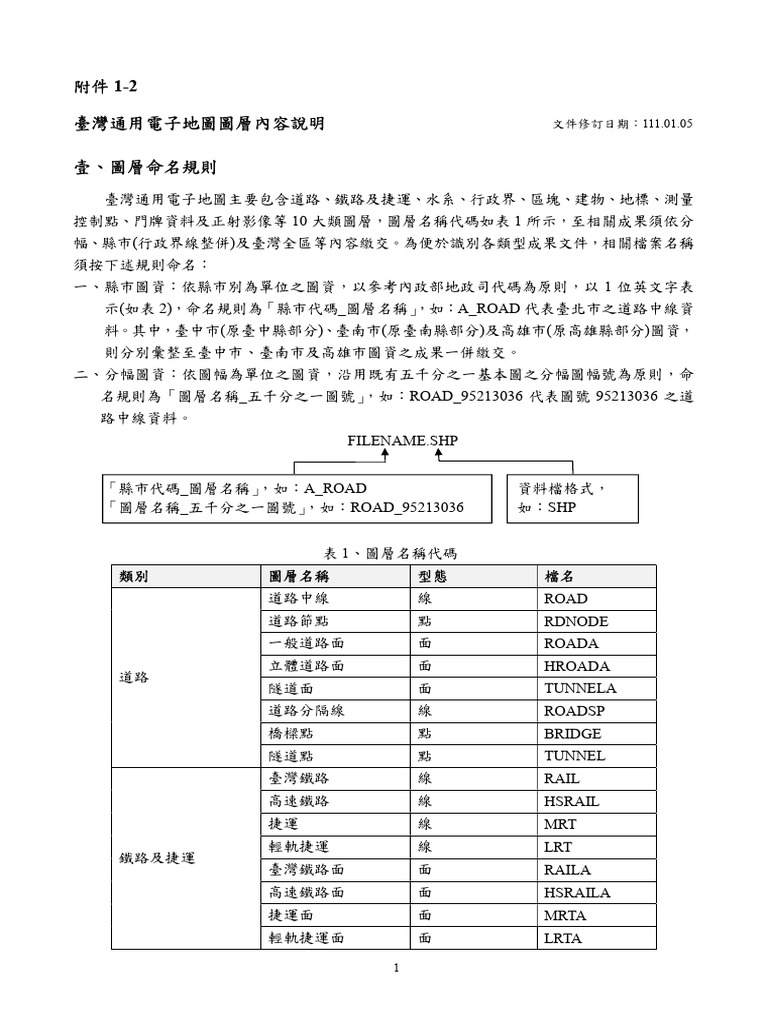 附件1-2

臺灣通用電子地圖圖層內容說明

文件修訂日期：111.01.05

壹、圖層命名規則

臺灣通用電子地圖主要包含道路、鐵路及捷運、水系、行政界、區塊、建物、地標、測量控制點、門牌資料及正射影像等10大類圖層，圖層名稱代碼如表1所示，至相關成果須依分幅、縣市(行政界線整併)及臺灣全區等內容繳交。為便於識別各類型成果文件，相關檔案名稱須按下述規則命名：

一、縣市圖資：依縣市別為單位之圖資，以參考內政部地政司代碼為原則，以1位英文字表示(如表2)，命名規則為「縣市代碼_圖層名稱」，如：A_ROAD代表臺北市之道路中線資料。其中，臺中市(原臺中縣部分)、臺南市(原臺南縣部分)及高雄市(原高雄縣部分)圖資，則分別彙整至臺中市、臺南市及高雄市圖資之成果一併繳交。

二、分幅圖資：依圖幅為單位之圖資，沿用既有五千分之一基本圖之分幅圖幅號為原則，命名規則為「圖層名稱_五千分之一圖號」，如：ROAD_95213036代表圖號95213036之道路中線資料。

FILENAME.SHP

「縣市代碼_圖層名稱」，如：A_ROAD
「圖層名稱_五千分之一圖號」，如：ROAD_95213036

資料檔格式，
如：SHP

表1、圖層名稱代碼

| 類別 | 圖層名稱 | 型態 | 檔名 |
|---|---|---|---|
| 道路 | 道路中線 | 線 | ROAD |
|  | 道路節點 | 點 | RDNODE |
|  | 一般道路面 | 面 | ROADA |
|  | 立體道路面 | 面 | HROADA |
|  | 隧道面 | 面 | TUNNELA |
|  | 道路分隔線 | 線 | ROADSP |
|  | 橋樑點 | 點 | BRIDGE |
|  | 隧道點 | 點 | TUNNEL |
| 鐵路及捷運 | 臺灣鐵路 | 線 | RAIL |
|  | 高速鐵路 | 線 | HSRAIL |
|  | 捷運 | 線 | MRT |
|  | 輕軌捷運 | 線 | LRT |
|  | 臺灣鐵路面 | 面 | RAILA |
|  | 高速鐵路面 | 面 | HSRAILA |
|  | 捷運面 | 面 | MRTA |
|  | 輕軌捷運面 | 面 | LRTA |

1